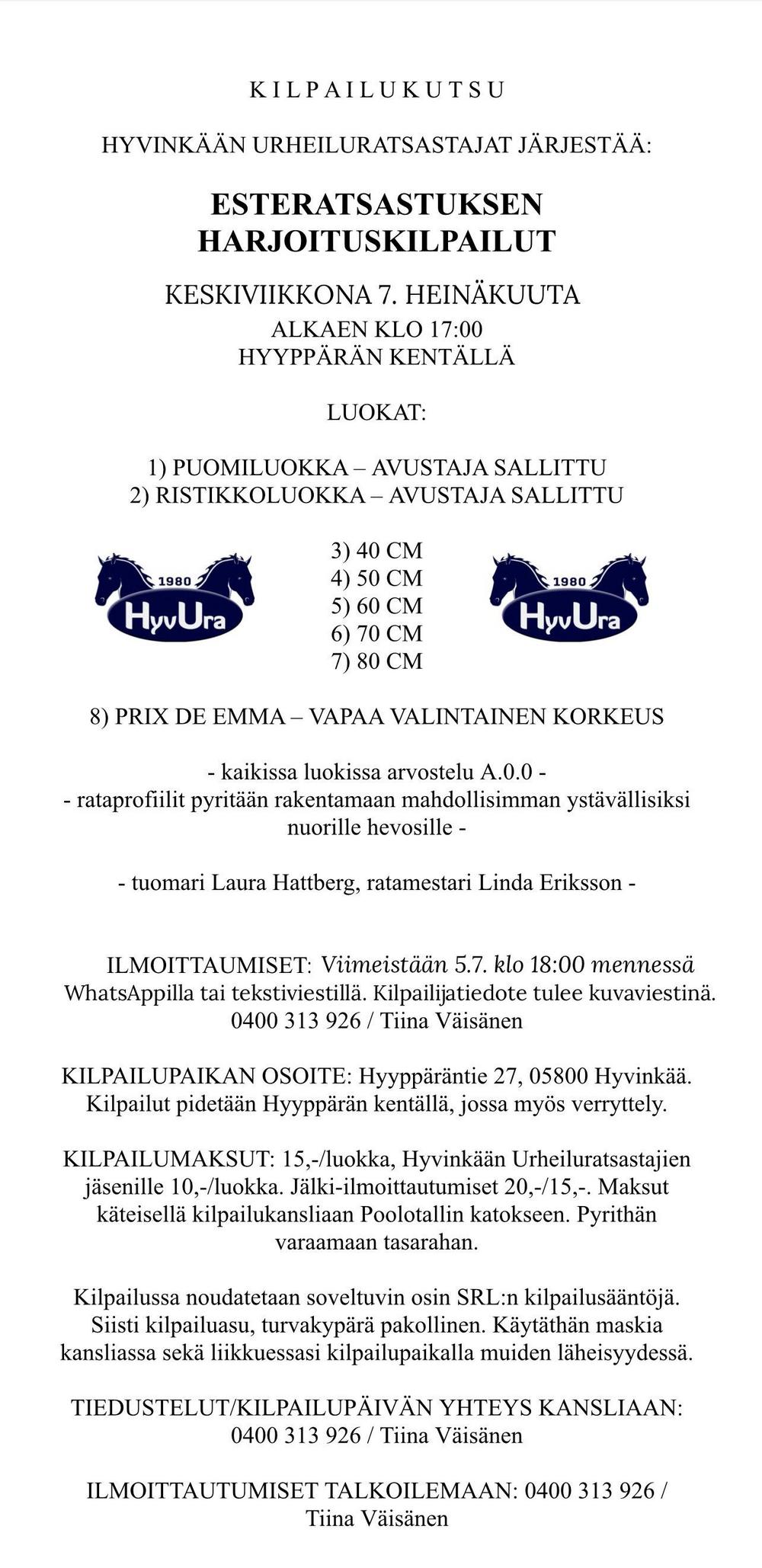 K I L P A I L U K U T S U

HYVINKÄÄN URHEILURATSASTAJAT JÄRJESTÄÄ:

ESTERATSASTUKSEN HARJOITUSKILPAILUT

KESKIVIIKKONA 7. HEINÄKUUTA
ALKAEN KLO 17:00
HYYPPÄRÄN KENTÄLLÄ

LUOKAT:

1) PUOMILUOKKA – AVUSTAJA SALLITTU
2) RISTIKKOLUOKKA – AVUSTAJA SALLITTU

1980
HyvUra

3) 40 CM
4) 50 CM
5) 60 CM
6) 70 CM
7) 80 CM

1980
HyvUra

8) PRIX DE EMMA – VAPAA VALINTAINEN KORKEUS

- kaikissa luokissa arvostelu A.0.0 -
- rataprofiilit pyritään rakentamaan mahdollisimman ystävällisiksi nuorille hevosille -

- tuomari Laura Hattberg, ratamestari Linda Eriksson -

ILMOITTAUMISET: Viimeistään 5.7. klo 18:00 mennessä WhatsAppilla tai tekstiviestillä. Kilpailijatiedote tulee kuvaviestinä. 0400 313 926 / Tiina Väisänen

KILPAILUPAIKAN OSOITE: Hyyppäräntie 27, 05800 Hyvinkää. Kilpailut pidetään Hyyppärän kentällä, jossa myös verryttely.

KILPAILUMAKSUT: 15,-/luokka, Hyvinkään Urheiluratsastajien jäsenille 10,-/luokka. Jälki-ilmoittautumiset 20,-/15,-. Maksut käteisellä kilpailukansliaan Poolotallin katokseen. Pyrithän varaamaan tasarahan.

Kilpailussa noudatetaan soveltuvin osin SRL:n kilpailusääntöjä. Siisti kilpailuasu, turvakypärä pakollinen. Käytäthän maskia kansliassa sekä liikkuessasi kilpailupaikalla muiden läheisyydessä.

TIEDUSTELUT/KILPAILUPÄIVÄN YHTEYS KANSLIAAN: 0400 313 926 / Tiina Väisänen

ILMOITTAUTUMISET TALKOILEMAAN: 0400 313 926 / Tiina Väisänen